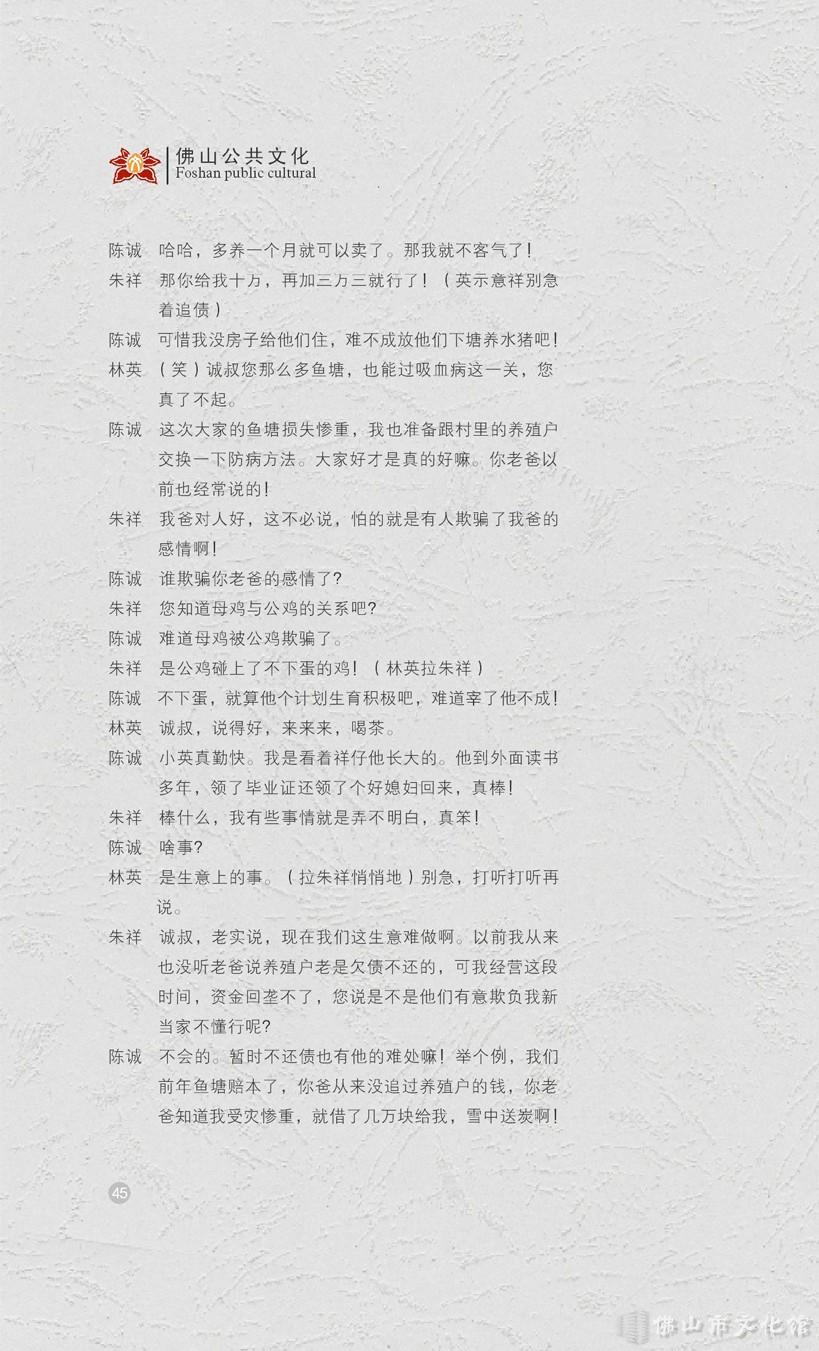 佛山公共文化
Foshan public cultural

陈诚　哈哈，多养一个月就可以卖了。那我就不客气了！

朱祥　那你给我十万，再加三万三就行了！（英示意祥别急着追债）

陈诚　可惜我没房子给他们住，难不成放他们下塘养水猪吧！

林英　（笑）诚叔您那么多鱼塘，也能过吸血病这一关，您真了不起。

陈诚　这次大家的鱼塘损失惨重，我也准备跟村里的养殖户交换一下防病方法。大家好才是真的好嘛。你老爸以前也经常说的！

朱祥　我爸对人好，这不必说，怕的就是有人欺骗了我爸的感情啊！

陈诚　谁欺骗你老爸的感情了？

朱祥　您知道母鸡与公鸡的关系吧？

陈诚　难道母鸡被公鸡欺骗了。

朱祥　是公鸡碰上了不下蛋的鸡！（林英拉朱祥）

陈诚　不下蛋，就算他个计划生育积极吧，难道宰了他不成！

林英　诚叔，说得好，来来来，喝茶。

陈诚　小英真勤快。我是看着祥仔他长大的。他到外面读书多年，领了毕业证还领了个好媳妇回来，真棒！

朱祥　棒什么，我有些事情就是弄不明白，真笨！

陈诚　啥事？

林英　是生意上的事。（拉朱祥悄悄地）别急，打听打听再说。

朱祥　诚叔，老实说，现在我们这生意难做啊。以前我从来也没听老爸说养殖户老是欠债不还的，可我经营这段时间，资金回垄不了，您说是不是他们有意欺负我新当家不懂行呢？

陈诚　不会的。暂时不还债也有他的难处嘛！举个例，我们前年鱼塘赔本了，你爸从来没追过养殖户的钱，你老爸知道我受灾惨重，就借了几万块给我，雪中送炭啊！

45

佛山市文化馆